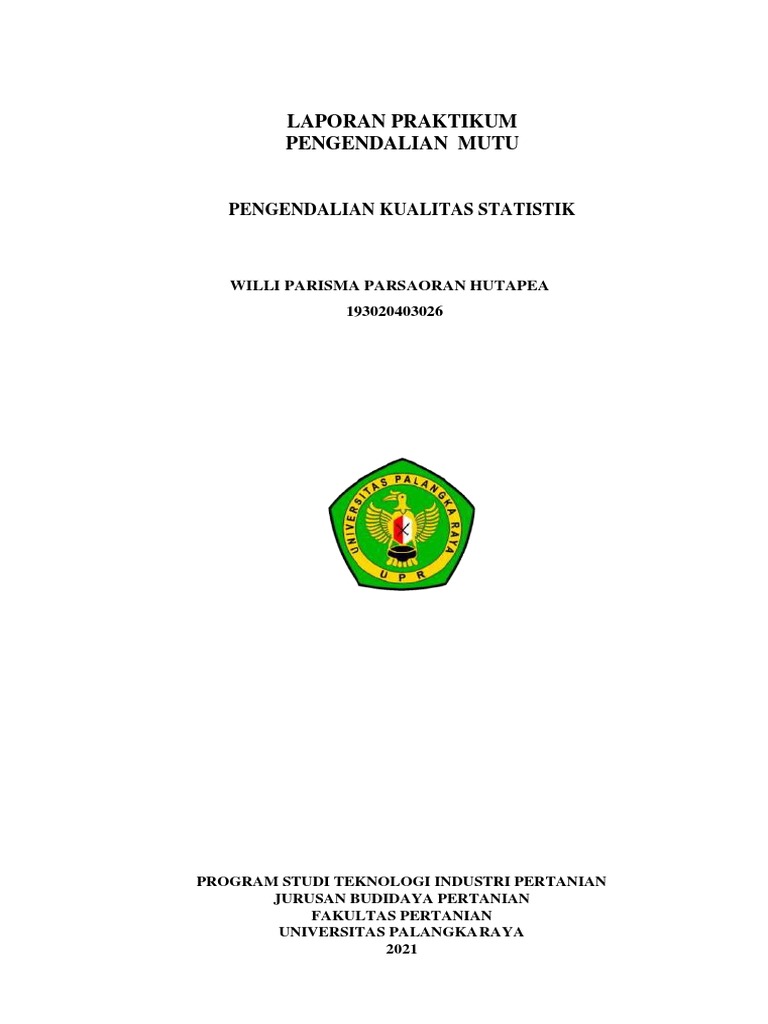 LAPORAN PRAKTIKUM
PENGENDALIAN MUTU

PENGENDALIAN KUALITAS STATISTIK

WILLI PARISMA PARSAORAN HUTAPEA
193020403026

UNIVERSITAS PALANGKA RAYA
UPR

PROGRAM STUDI TEKNOLOGI INDUSTRI PERTANIAN
JURUSAN BUDIDAYA PERTANIAN
FAKULTAS PERTANIAN
UNIVERSITAS PALANGKA RAYA
2021